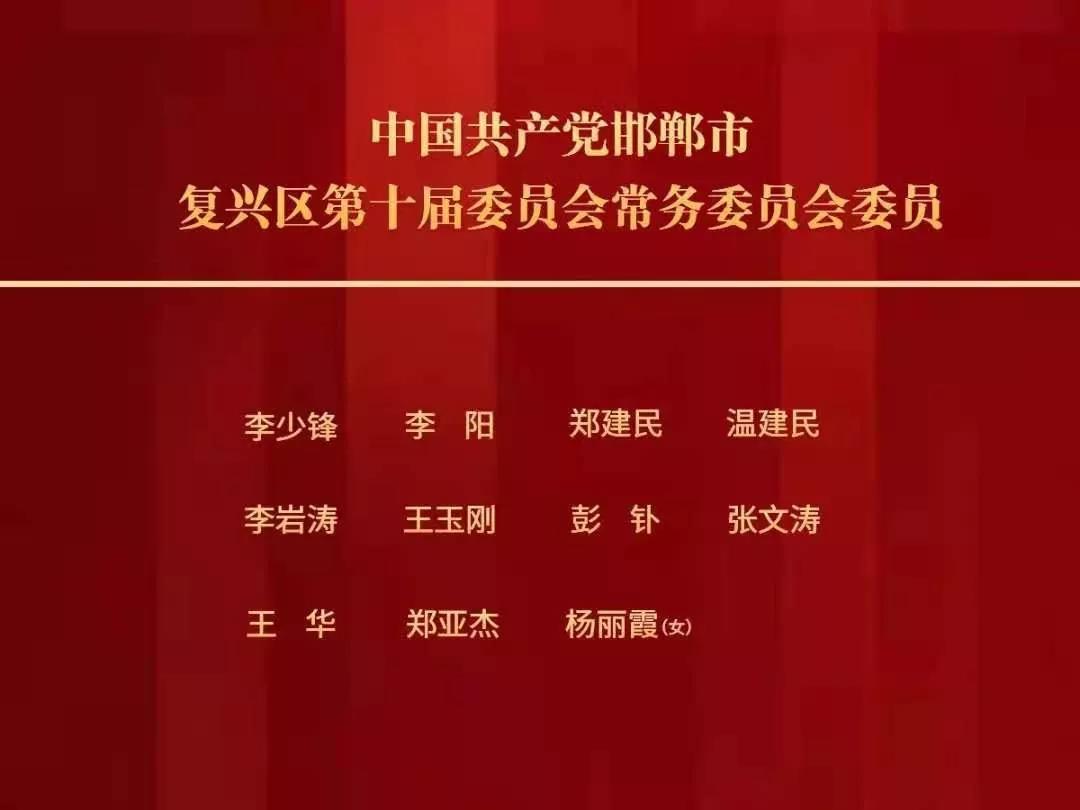 中国共产党邯郸市
复兴区第十届委员会常务委员会委员

李少锋　李　阳　郑建民　温建民

李岩涛　王玉刚　彭　钋　张文涛

王　华　郑亚杰　杨丽霞(女)